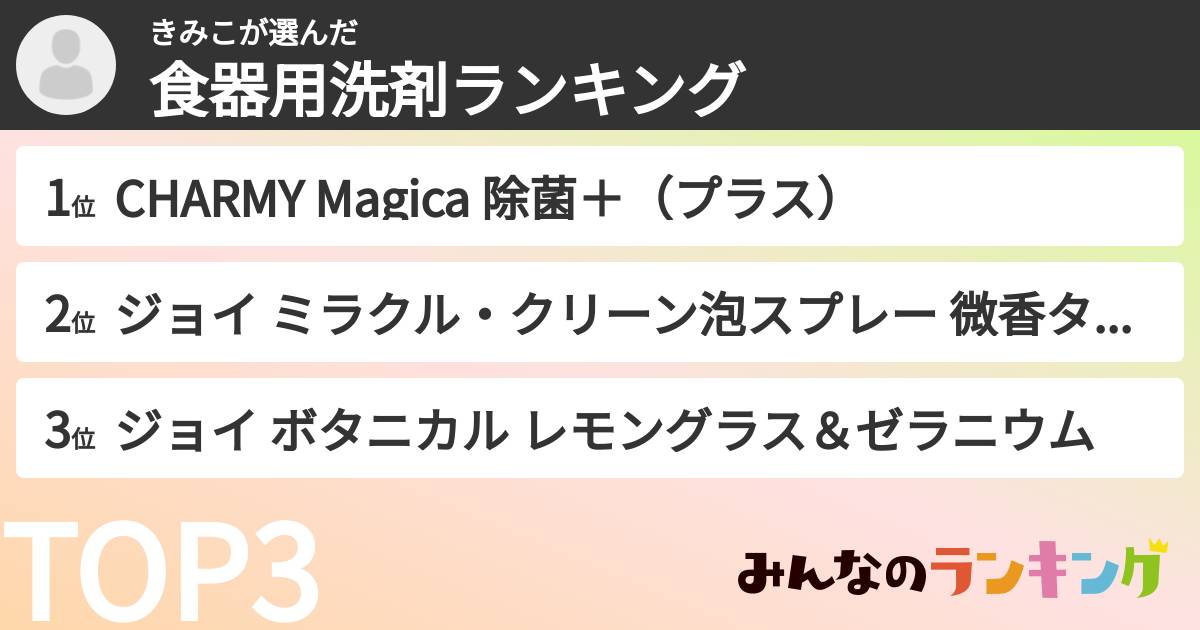 きみこが選んだ
食器用洗剤ランキング

1位 CHARMY Magica 除菌＋（プラス）

2位 ジョイ ミラクル・クリーン泡スプレー 微香タ...

3位 ジョイ ボタニカル レモングラス＆ゼラニウム

TOP3

みんなのランキング